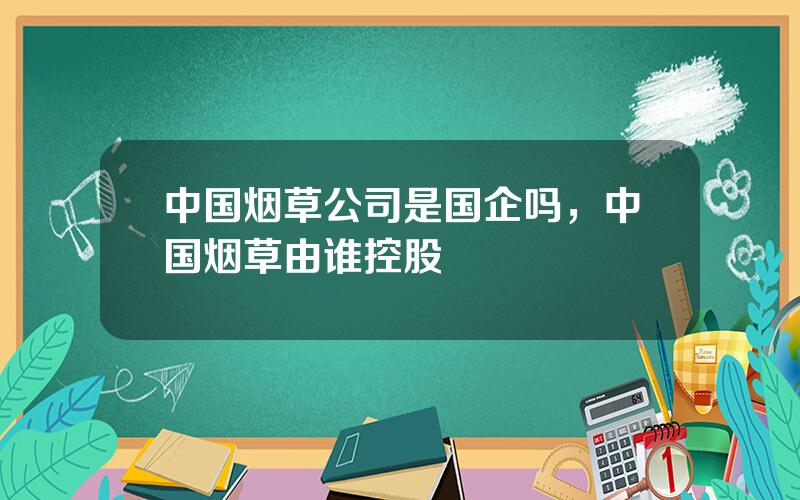 中国烟草公司是国企吗，中国烟草由谁控股